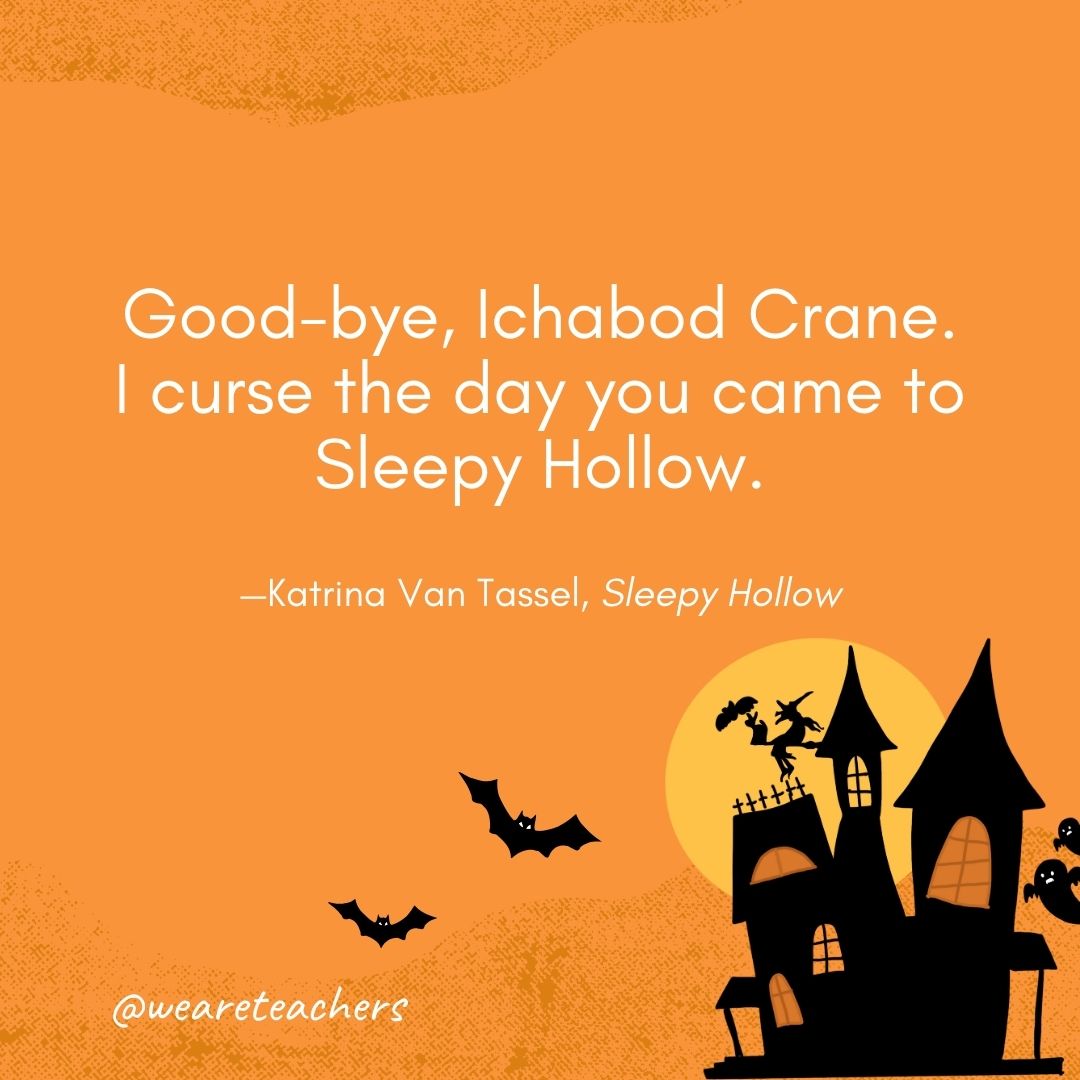 Good-bye, Ichabod Crane. I curse the day you came to Sleepy Hollow.

—Katrina Van Tassel, Sleepy Hollow

@weareteachers